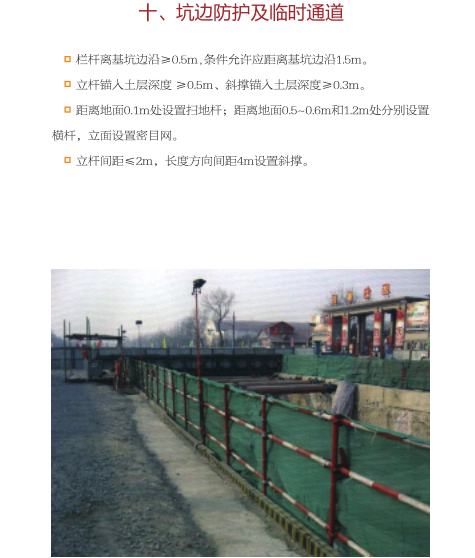 十、坑边防护及临时通道

栏杆离基坑边沿≥0.5m,条件允许应距离基坑边沿1.5m。

立杆锚入土层深度 ≥0.5m、斜撑锚入土层深度≥0.3m。

距离地面0.1m处设置扫地杆；距离地面0.5~0.6m和1.2m处分别设置横杆，立面设置密目网。

立杆间距≤2m，长度方向间距4m设置斜撑。